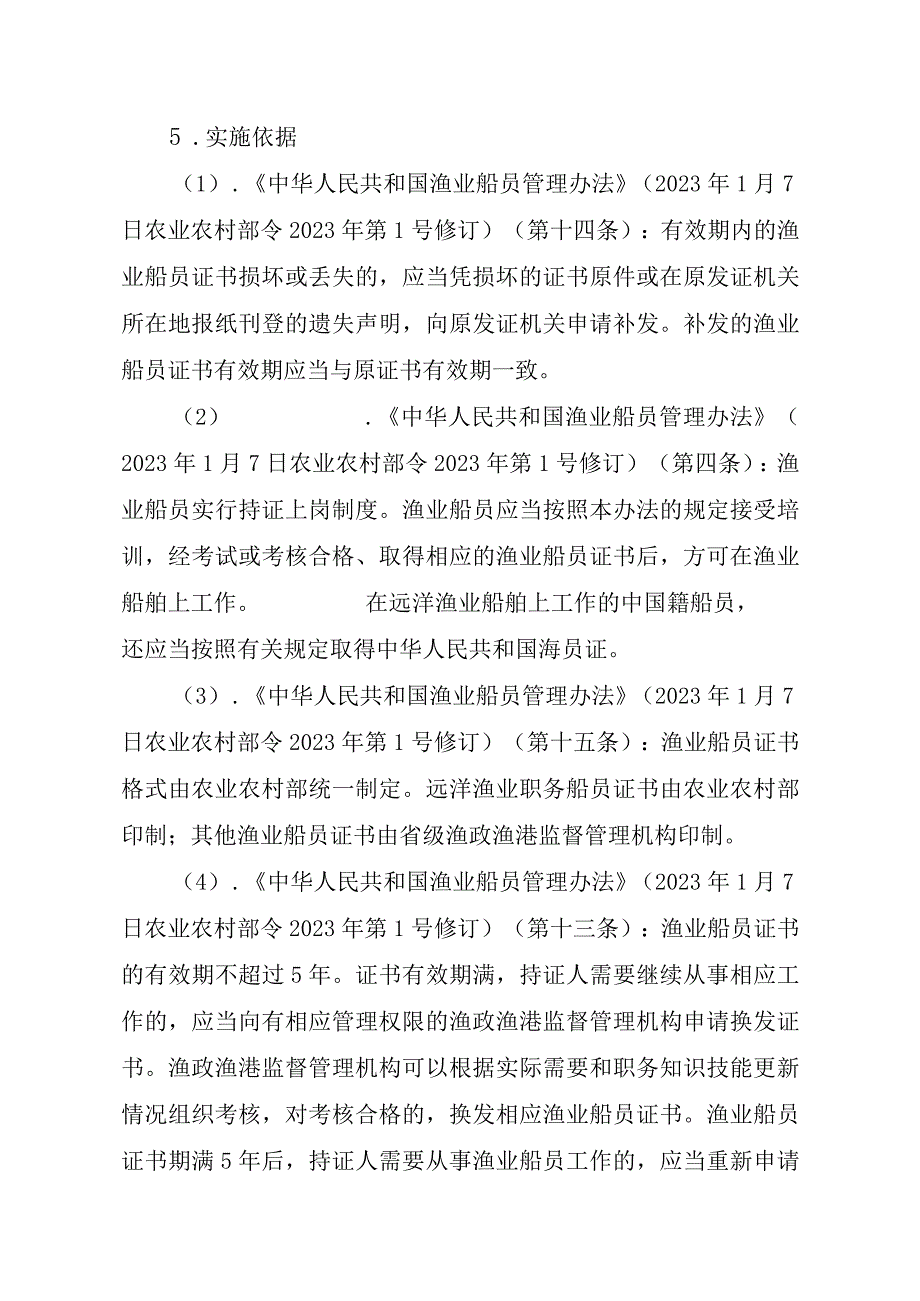 5．实施依据

（1）．《中华人民共和国渔业船员管理办法》（2023年1月7日农业农村部令2023年第1号修订）（第十四条）：有效期内的渔业船员证书损坏或丢失的，应当凭损坏的证书原件或在原发证机关所在地报纸刊登的遗失声明，向原发证机关申请补发。补发的渔业船员证书有效期应当与原证书有效期一致。

（2）．《中华人民共和国渔业船员管理办法》（2023年1月7日农业农村部令2023年第1号修订）（第四条）：渔业船员实行持证上岗制度。渔业船员应当按照本办法的规定接受培训，经考试或考核合格、取得相应的渔业船员证书后，方可在渔业船舶上工作。在远洋渔业船舶上工作的中国籍船员，还应当按照有关规定取得中华人民共和国海员证。

（3）．《中华人民共和国渔业船员管理办法》（2023年1月7日农业农村部令2023年第1号修订）（第十五条）：渔业船员证书格式由农业农村部统一制定。远洋渔业职务船员证书由农业农村部印制；其他渔业船员证书由省级渔政渔港监督管理机构印制。

（4）．《中华人民共和国渔业船员管理办法》（2023年1月7日农业农村部令2023年第1号修订）（第十三条）：渔业船员证书的有效期不超过5年。证书有效期满，持证人需要继续从事相应工作的，应当向有相应管理权限的渔政渔港监督管理机构申请换发证书。渔政渔港监督管理机构可以根据实际需要和职务知识技能更新情况组织考核，对考核合格的，换发相应渔业船员证书。渔业船员证书期满5年后，持证人需要从事渔业船员工作的，应当重新申请